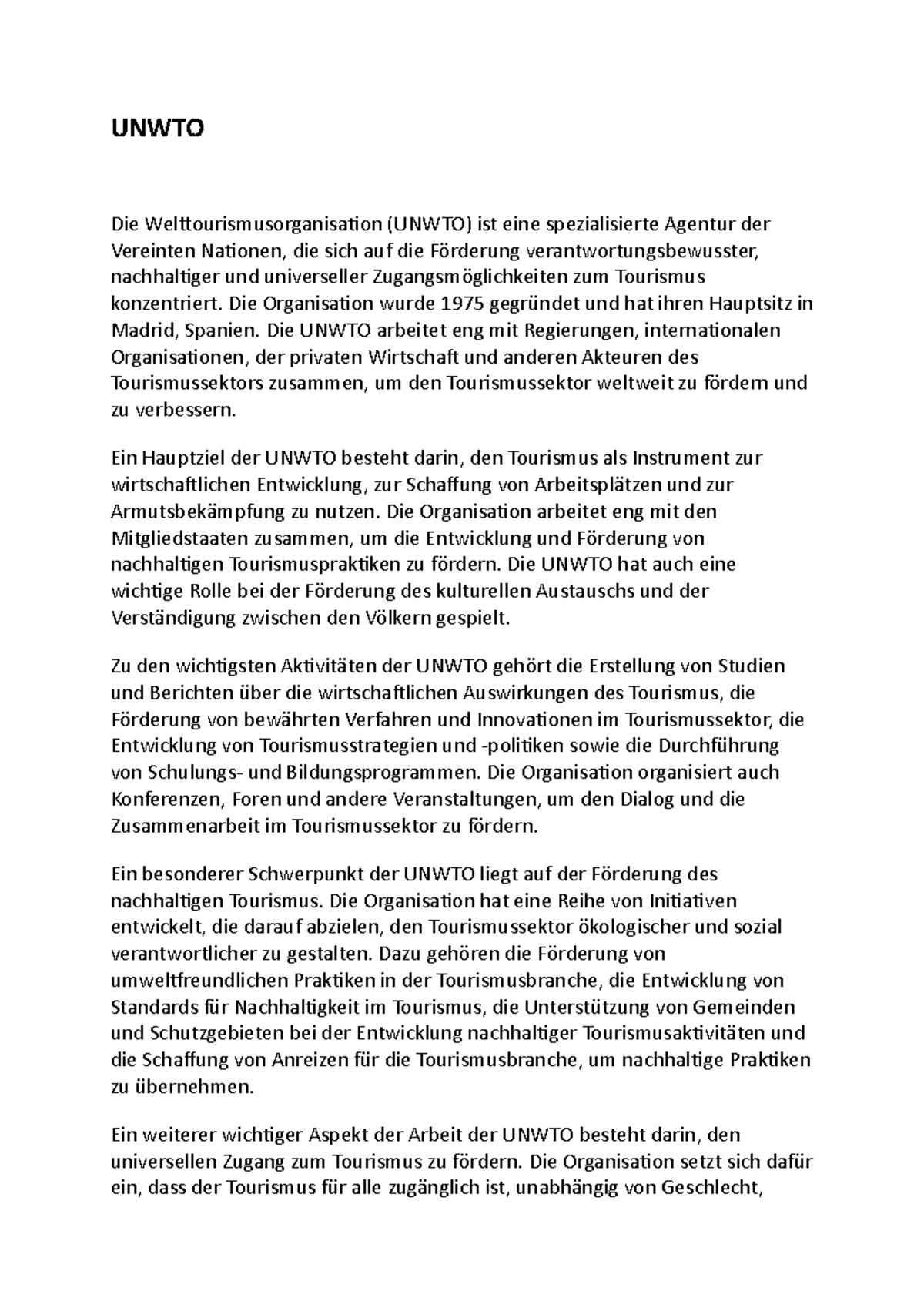 UNWTO

Die Welttourismusorganisation (UNWTO) ist eine spezialisierte Agentur der Vereinten Nationen, die sich auf die Förderung verantwortungsbewusster, nachhaltiger und universeller Zugangsmöglichkeiten zum Tourismus konzentriert. Die Organisation wurde 1975 gegründet und hat ihren Hauptsitz in Madrid, Spanien. Die UNWTO arbeitet eng mit Regierungen, internationalen Organisationen, der privaten Wirtschaft und anderen Akteuren des Tourismussektors zusammen, um den Tourismussektor weltweit zu fördern und zu verbessern.

Ein Hauptziel der UNWTO besteht darin, den Tourismus als Instrument zur wirtschaftlichen Entwicklung, zur Schaffung von Arbeitsplätzen und zur Armutsbekämpfung zu nutzen. Die Organisation arbeitet eng mit den Mitgliedstaaten zusammen, um die Entwicklung und Förderung von nachhaltigen Tourismuspraktiken zu fördern. Die UNWTO hat auch eine wichtige Rolle bei der Förderung des kulturellen Austauschs und der Verständigung zwischen den Völkern gespielt.

Zu den wichtigsten Aktivitäten der UNWTO gehört die Erstellung von Studien und Berichten über die wirtschaftlichen Auswirkungen des Tourismus, die Förderung von bewährten Verfahren und Innovationen im Tourismussektor, die Entwicklung von Tourismusstrategien und -politiken sowie die Durchführung von Schulungs- und Bildungsprogrammen. Die Organisation organisiert auch Konferenzen, Foren und andere Veranstaltungen, um den Dialog und die Zusammenarbeit im Tourismussektor zu fördern.

Ein besonderer Schwerpunkt der UNWTO liegt auf der Förderung des nachhaltigen Tourismus. Die Organisation hat eine Reihe von Initiativen entwickelt, die darauf abzielen, den Tourismussektor ökologischer und sozial verantwortlicher zu gestalten. Dazu gehören die Förderung von umweltfreundlichen Praktiken in der Tourismusbranche, die Entwicklung von Standards für Nachhaltigkeit im Tourismus, die Unterstützung von Gemeinden und Schutzgebieten bei der Entwicklung nachhaltiger Tourismusaktivitäten und die Schaffung von Anreizen für die Tourismusbranche, um nachhaltige Praktiken zu übernehmen.

Ein weiterer wichtiger Aspekt der Arbeit der UNWTO besteht darin, den universellen Zugang zum Tourismus zu fördern. Die Organisation setzt sich dafür ein, dass der Tourismus für alle zugänglich ist, unabhängig von Geschlecht,